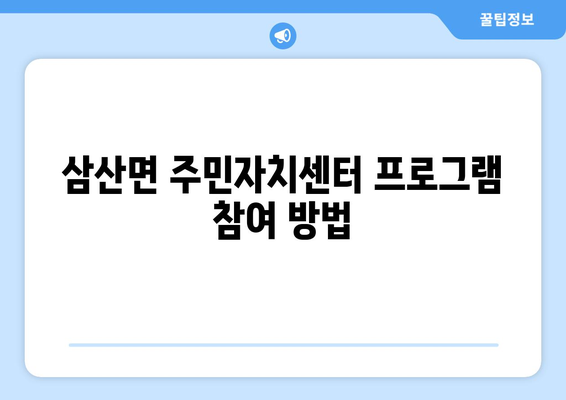 꿀팁정보

삼산면 주민자치센터 프로그램 참여 방법